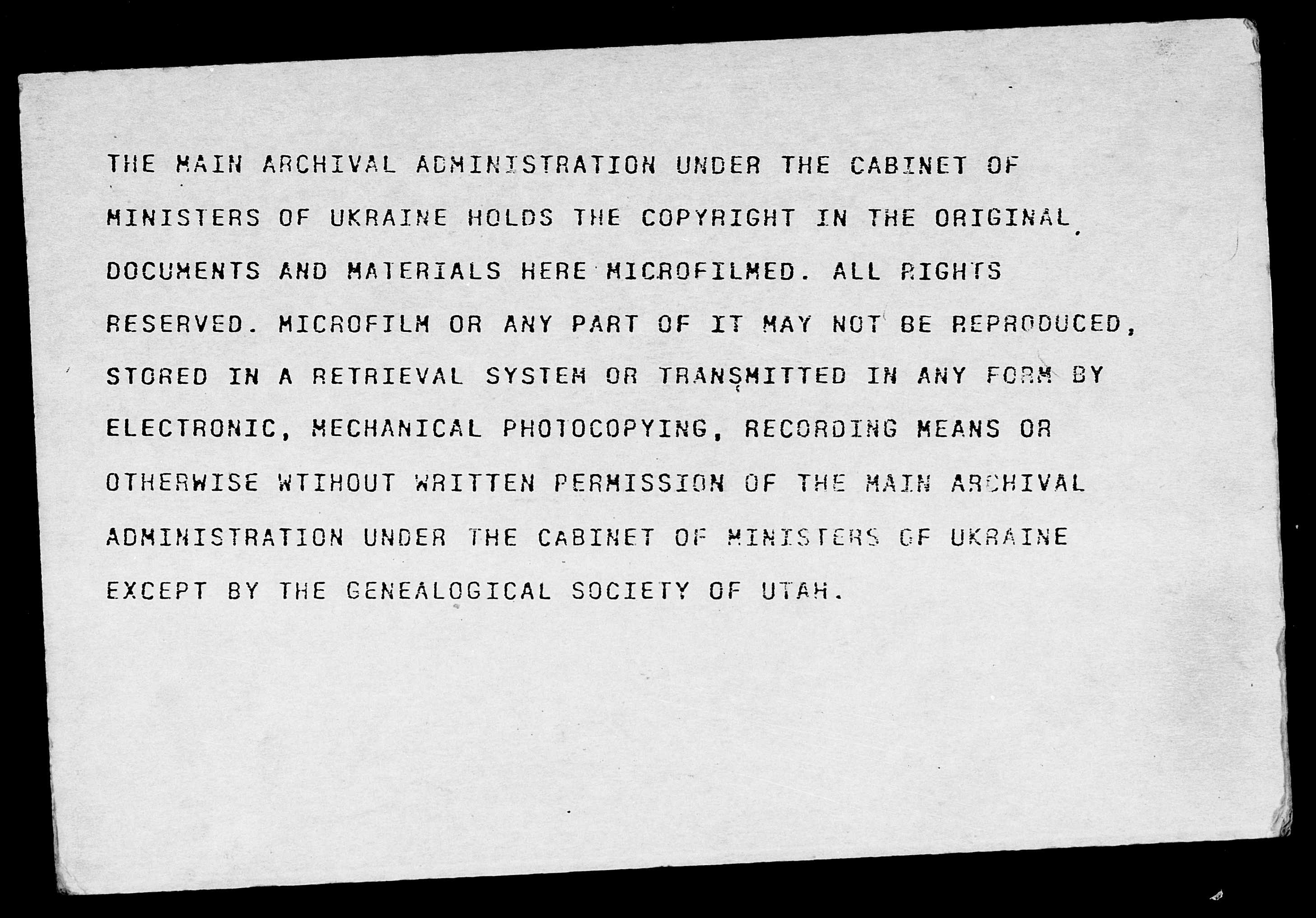 THE MAIN ARCHIVAL ADMINISTRATION UNDER THE CABINET OF MINISTERS OF UKRAINE HOLDS THE COPYRIGHT IN THE ORIGINAL DOCUMENTS AND MATERIALS HERE MICROFILMED. ALL RIGHTS RESERVED. MICROFILM OR ANY PART OF IT MAY NOT BE REPRODUCED, STORED IN A RETRIEVAL SYSTEM OR TRANSMITTED IN ANY FORM BY ELECTRONIC, MECHANICAL PHOTOCOPYING, RECORDING MEANS OR OTHERWISE WTIHOUT WRITTEN PERMISSION OF THE MAIN ARCHIVAL ADMINISTRATION UNDER THE CABINET OF MINISTERS OF UKRAINE EXCEPT BY THE GENEALOGICAL SOCIETY OF UTAH.